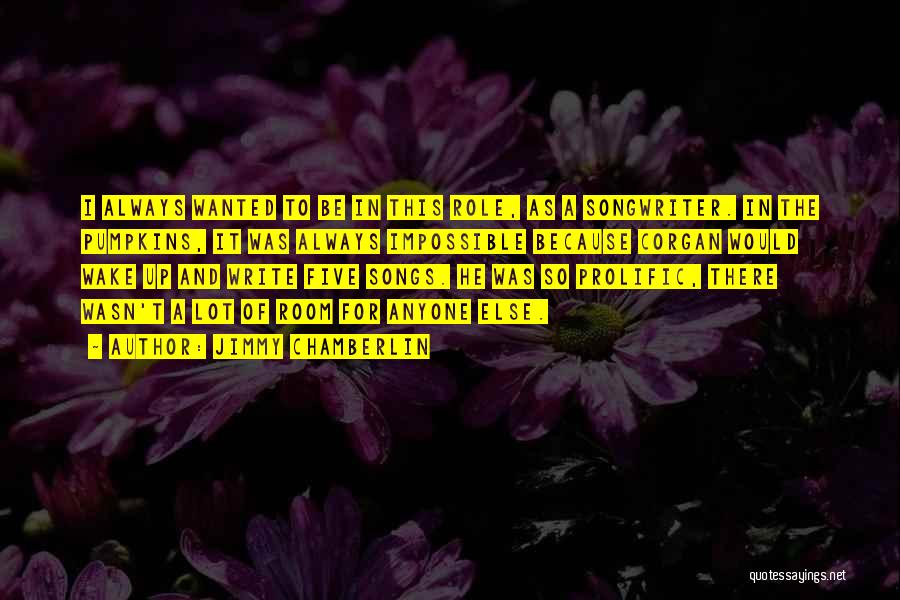 I ALWAYS WANTED TO BE IN THIS ROLE, AS A SONGWRITER. IN THE PUMPKINS, IT WAS ALWAYS IMPOSSIBLE BECAUSE CORGAN WOULD WAKE UP AND WRITE FIVE SONGS. HE WAS SO PROLIFIC, THERE WASN'T A LOT OF ROOM FOR ANYONE ELSE.

— AUTHOR: JIMMY CHAMBERLIN

quotessayings.net